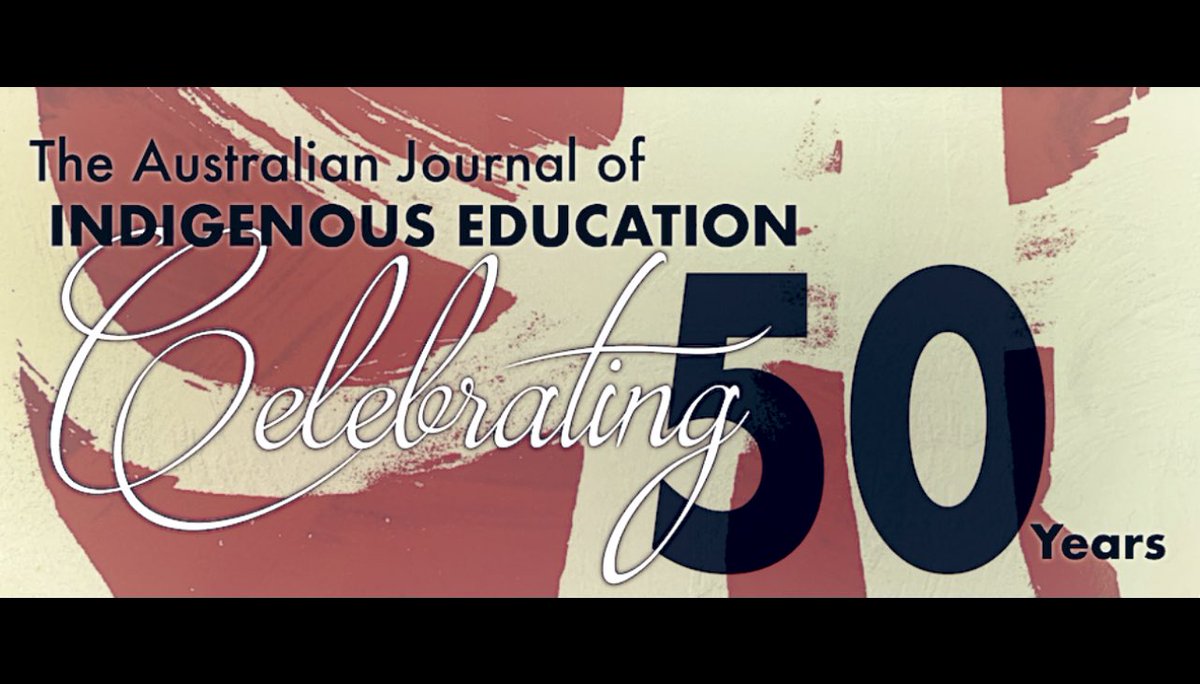 The Australian Journal of
INDIGENOUS EDUCATION

Celebrating 50 Years